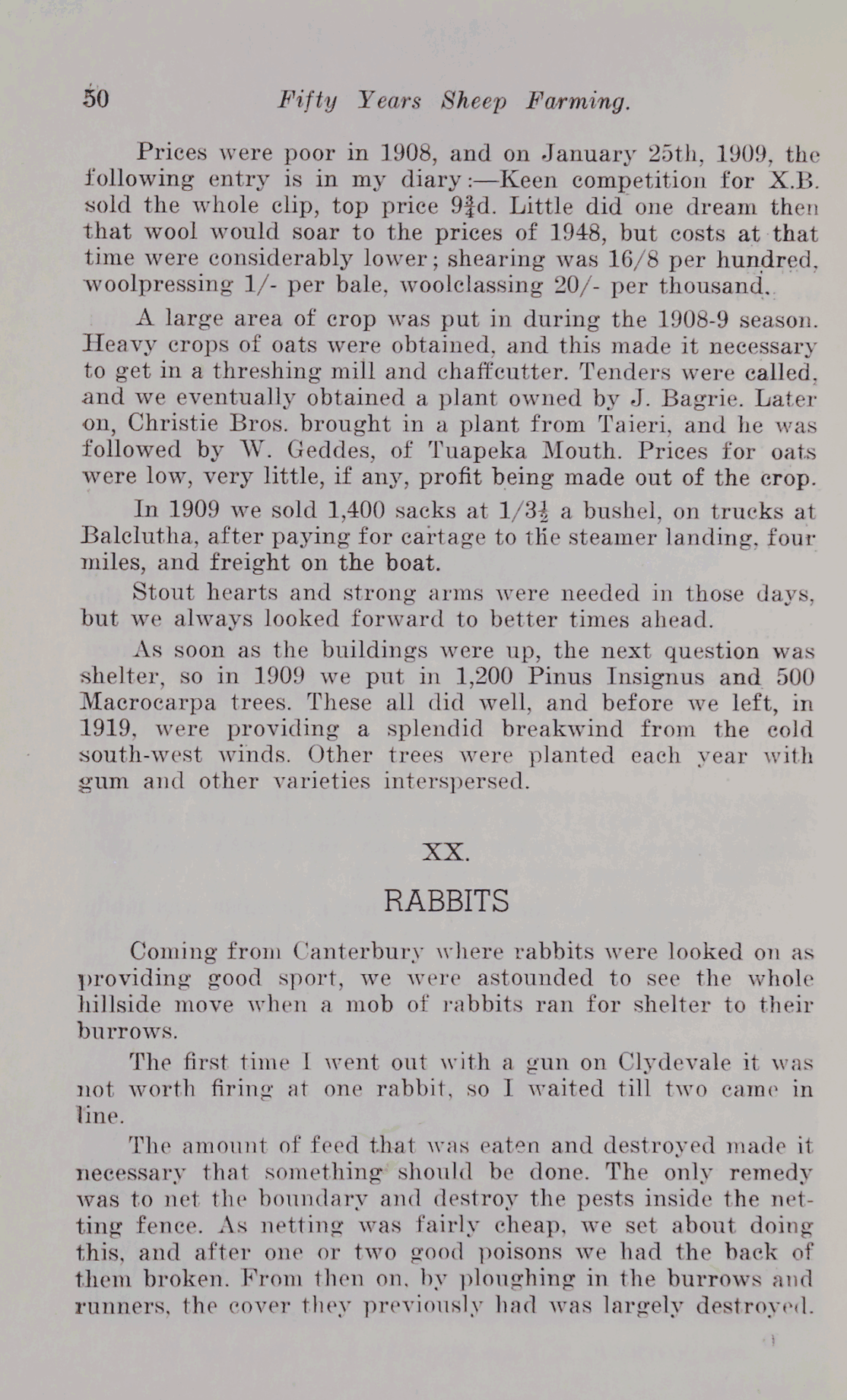 50 Fifty Years Sheep Farming.

Prices were poor in 1908, and on January 25th, 1909, the following entry is in my diary:—Keen competition for X.B. sold the whole clip, top price $9\frac{3}{4}$d. Little did one dream then that wool would soar to the prices of 1948, but costs at that time were considerably lower; shearing was 16/8 per hundred, woolpressing 1/- per bale, woolclassing 20/- per thousand.

A large area of crop was put in during the 1908-9 season. Heavy crops of oats were obtained, and this made it necessary to get in a threshing mill and chaffcutter. Tenders were called, and we eventually obtained a plant owned by J. Bagrie. Later on, Christie Bros. brought in a plant from Taieri, and he was followed by W. Geddes, of Tuapeka Mouth. Prices for oats were low, very little, if any, profit being made out of the crop.

In 1909 we sold 1,400 sacks at $1/3\frac{1}{2}$ a bushel, on trucks at Balclutha, after paying for cartage to the steamer landing, four miles, and freight on the boat.

Stout hearts and strong arms were needed in those days, but we always looked forward to better times ahead.

As soon as the buildings were up, the next question was shelter, so in 1909 we put in 1,200 Pinus Insignus and 500 Macrocarpa trees. These all did well, and before we left, in 1919, were providing a splendid breakwind from the cold south-west winds. Other trees were planted each year with gum and other varieties interspersed.

XX.

RABBITS

Coming from Canterbury where rabbits were looked on as providing good sport, we were astounded to see the whole hillside move when a mob of rabbits ran for shelter to their burrows.

The first time I went out with a gun on Clydevale it was not worth firing at one rabbit, so I waited till two came in line.

The amount of feed that was eaten and destroyed made it necessary that something should be done. The only remedy was to net the boundary and destroy the pests inside the netting fence. As netting was fairly cheap, we set about doing this, and after one or two good poisons we had the back of them broken. From then on, by ploughing in the burrows and runners, the cover they previously had was largely destroyed.